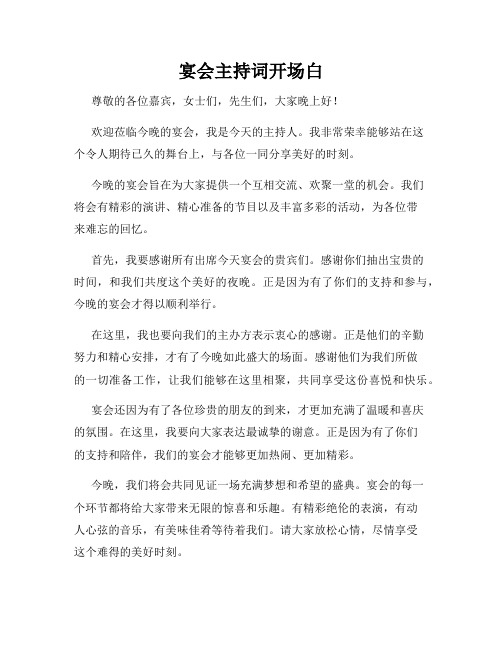 宴会主持词开场白

尊敬的各位嘉宾，女士们，先生们，大家晚上好！

欢迎莅临今晚的宴会，我是今天的主持人。我非常荣幸能够站在这个令人期待已久的舞台上，与各位一同分享美好的时刻。

今晚的宴会旨在为大家提供一个互相交流、欢聚一堂的机会。我们将会有精彩的演讲、精心准备的节目以及丰富多彩的活动，为各位带来难忘的回忆。

首先，我要感谢所有出席今天宴会的贵宾们。感谢你们抽出宝贵的时间，和我们共度这个美好的夜晚。正是因为有了你们的支持和参与，今晚的宴会才得以顺利举行。

在这里，我也要向我们的主办方表示衷心的感谢。正是他们的辛勤努力和精心安排，才有了今晚如此盛大的场面。感谢他们为我们所做的一切准备工作，让我们能够在这里相聚，共同享受这份喜悦和快乐。

宴会还因为有了各位珍贵的朋友的到来，才更加充满了温暖和喜庆的氛围。在这里，我要向大家表达最诚挚的谢意。正是因为有了你们的支持和陪伴，我们的宴会才能够更加热闹、更加精彩。

今晚，我们将会共同见证一场充满梦想和希望的盛典。宴会的每一个环节都将给大家带来无限的惊喜和乐趣。有精彩绝伦的表演，有动人心弦的音乐，有美味佳肴等待着我们。请大家放松心情，尽情享受这个难得的美好时刻。